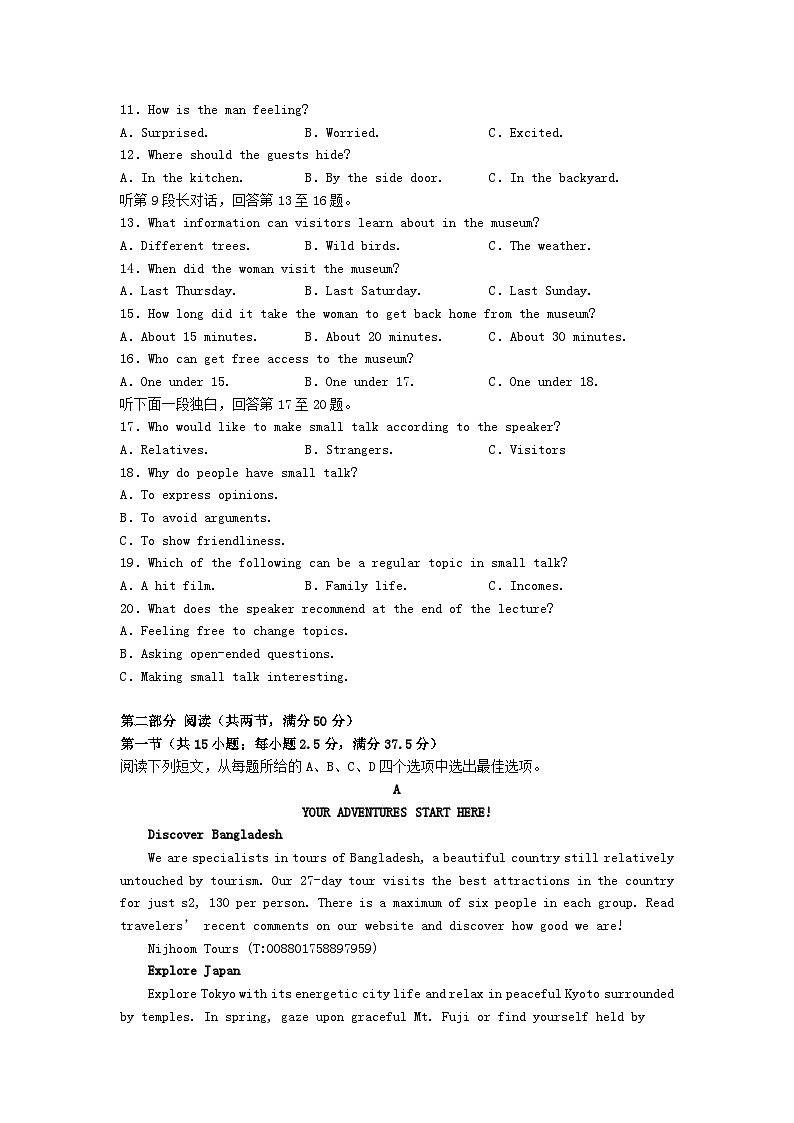 11. How is the man feeling?
A. Surprised.　　B. Worried.　　C. Excited.
12. Where should the guests hide?
A. In the kitchen.　　B. By the side door.　　C. In the backyard.
听第 9 段长对话，回答第 13 至 16 题。
13. What information can visitors learn about in the museum?
A. Different trees.　　B. Wild birds.　　C. The weather.
14. When did the woman visit the museum?
A. Last Thursday.　　B. Last Saturday.　　C. Last Sunday.
15. How long did it take the woman to get back home from the museum?
A. About 15 minutes.　　B. About 20 minutes.　　C. About 30 minutes.
16. Who can get free access to the museum?
A. One under 15.　　B. One under 17.　　C. One under 18.
听下面一段独白，回答第 17 至 20 题。
17. Who would like to make small talk according to the speaker?
A. Relatives.　　B. Strangers.　　C. Visitors
18. Why do people have small talk?
A. To express opinions.
B. To avoid arguments.
C. To show friendliness.
19. Which of the following can be a regular topic in small talk?
A. A hit film.　　B. Family life.　　C. Incomes.
20. What does the speaker recommend at the end of the lecture?
A. Feeling free to change topics.
B. Asking open-ended questions.
C. Making small talk interesting.

第二部分 阅读（共两节，满分 50 分）
第一节（共 15 小题；每小题 2.5 分，满分 37.5 分）
阅读下列短文，从每题所给的 A、B、C、D 四个选项中选出最佳选项。
A
YOUR ADVENTURES START HERE!
Discover Bangladesh
We are specialists in tours of Bangladesh, a beautiful country still relatively untouched by tourism. Our 27-day tour visits the best attractions in the country for just s2, 130 per person. There is a maximum of six people in each group. Read travelers' recent comments on our website and discover how good we are!
Nijhoom Tours (T:008801758897959)
Explore Japan
Explore Tokyo with its energetic city life and relax in peaceful Kyoto surrounded by temples. In spring, gaze upon graceful Mt. Fuji or find yourself held by